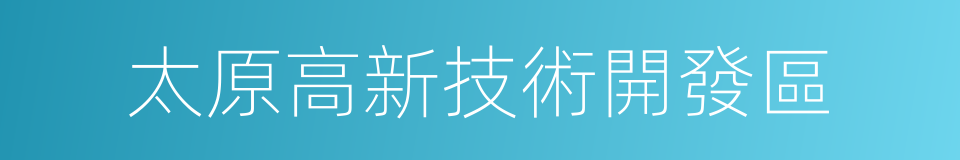 太原高新技術開發區